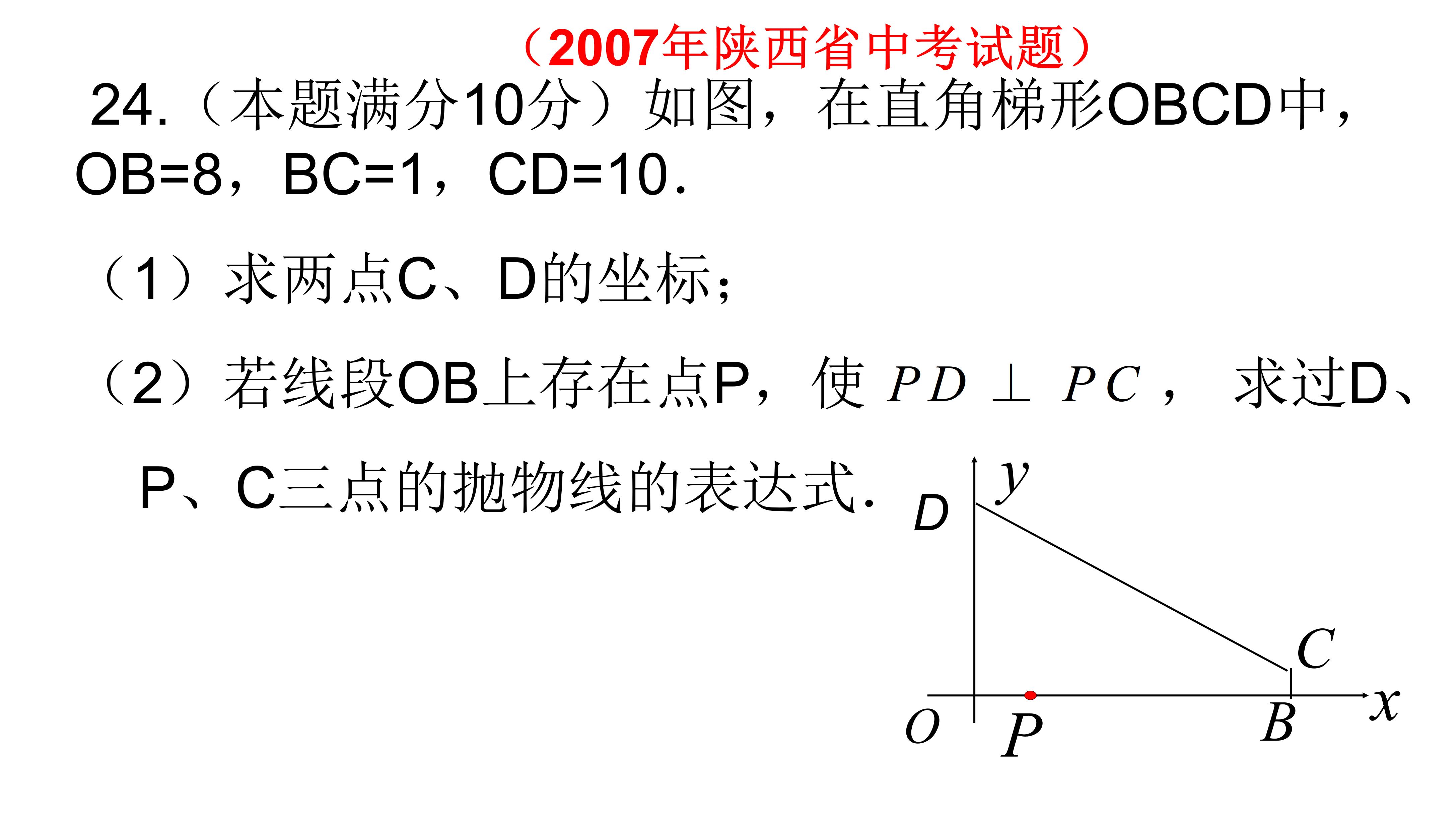 （2007年陕西省中考试题）

24.（本题满分10分）如图，在直角梯形OBCD中，OB=8，BC=1，CD=10.

（1）求两点C、D的坐标；

（2）若线段OB上存在点P，使$PD \perp PC$，求过D、P、C三点的抛物线的表达式.

y
D
C
O
P
B
x